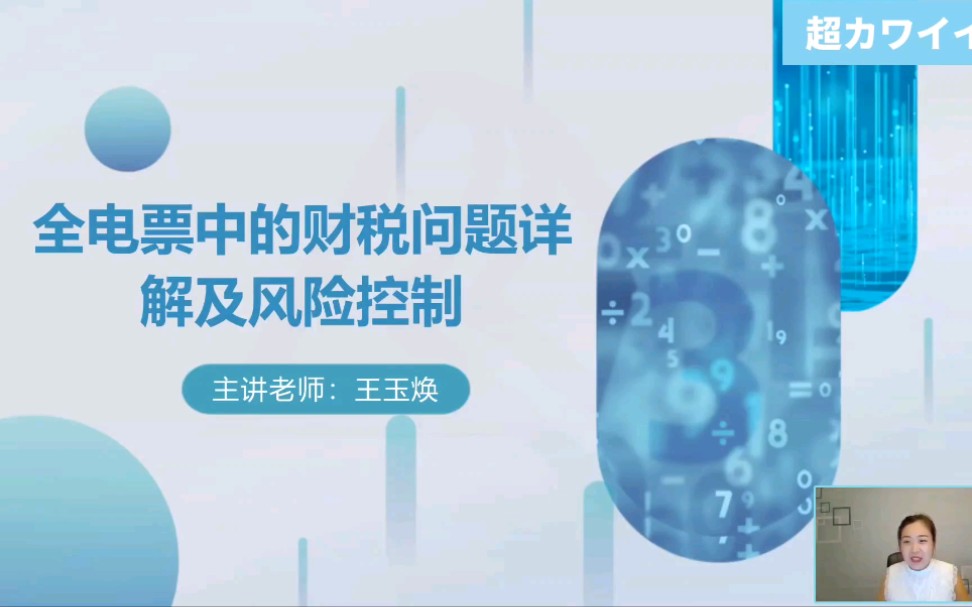 超カワイイ

全电票中的财税问题详解及风险控制

主讲老师：王玉焕